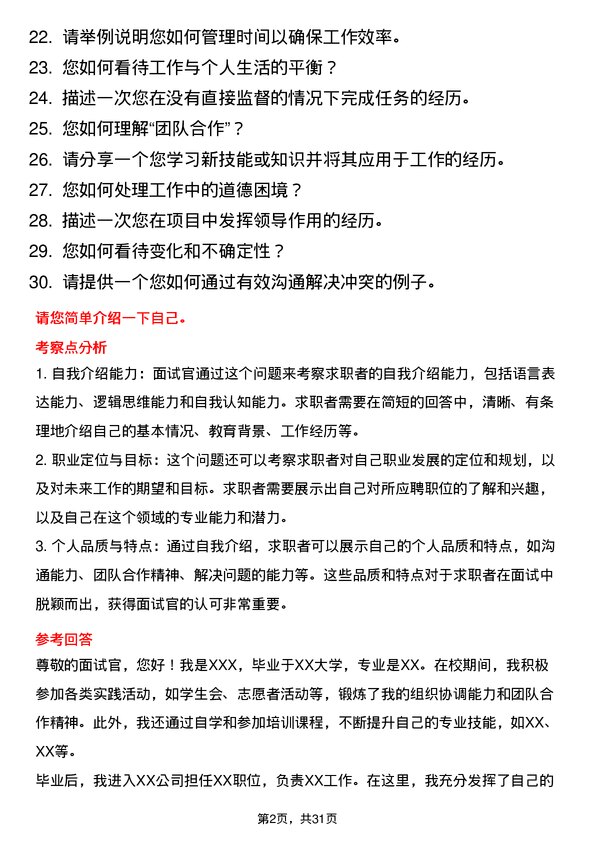 22. 请举例说明您如何管理时间以确保工作效率。
23. 您如何看待工作与个人生活的平衡？
24. 描述一次您在没有直接监督的情况下完成任务的经历。
25. 您如何理解“团队合作”？
26. 请分享一个您学习新技能或知识并将其应用于工作的经历。
27. 您如何处理工作中的道德困境？
28. 描述一次您在项目中发挥领导作用的经历。
29. 您如何看待变化和不确定性？
30. 请提供一个您如何通过有效沟通解决冲突的例子。

请您简单介绍一下自己。

考察点分析

1. 自我介绍能力：面试官通过这个问题来考察求职者的自我介绍能力，包括语言表达能力、逻辑思维能力和自我认知能力。求职者需要在简短的回答中，清晰、有条理地介绍自己的基本情况、教育背景、工作经历等。

2. 职业定位与目标：这个问题还可以考察求职者对自己职业发展的定位和规划，以及对未来工作的期望和目标。求职者需要展示出自己对所应聘职位的了解和兴趣，以及自己在这个领域的专业能力和潜力。

3. 个人品质与特点：通过自我介绍，求职者可以展示自己的个人品质和特点，如沟通能力、团队合作精神、解决问题的能力等。这些品质和特点对于求职者在面试中脱颖而出，获得面试官的认可非常重要。

参考回答

尊敬的面试官，您好！我是XXX，毕业于XX大学，专业是XX。在校期间，我积极参加各类实践活动，如学生会、志愿者活动等，锻炼了我的组织协调能力和团队合作精神。此外，我还通过自学和参加培训课程，不断提升自己的专业技能，如XX、XX等。

毕业后，我进入XX公司担任XX职位，负责XX工作。在这里，我充分发挥了自己的

第2页，共31页